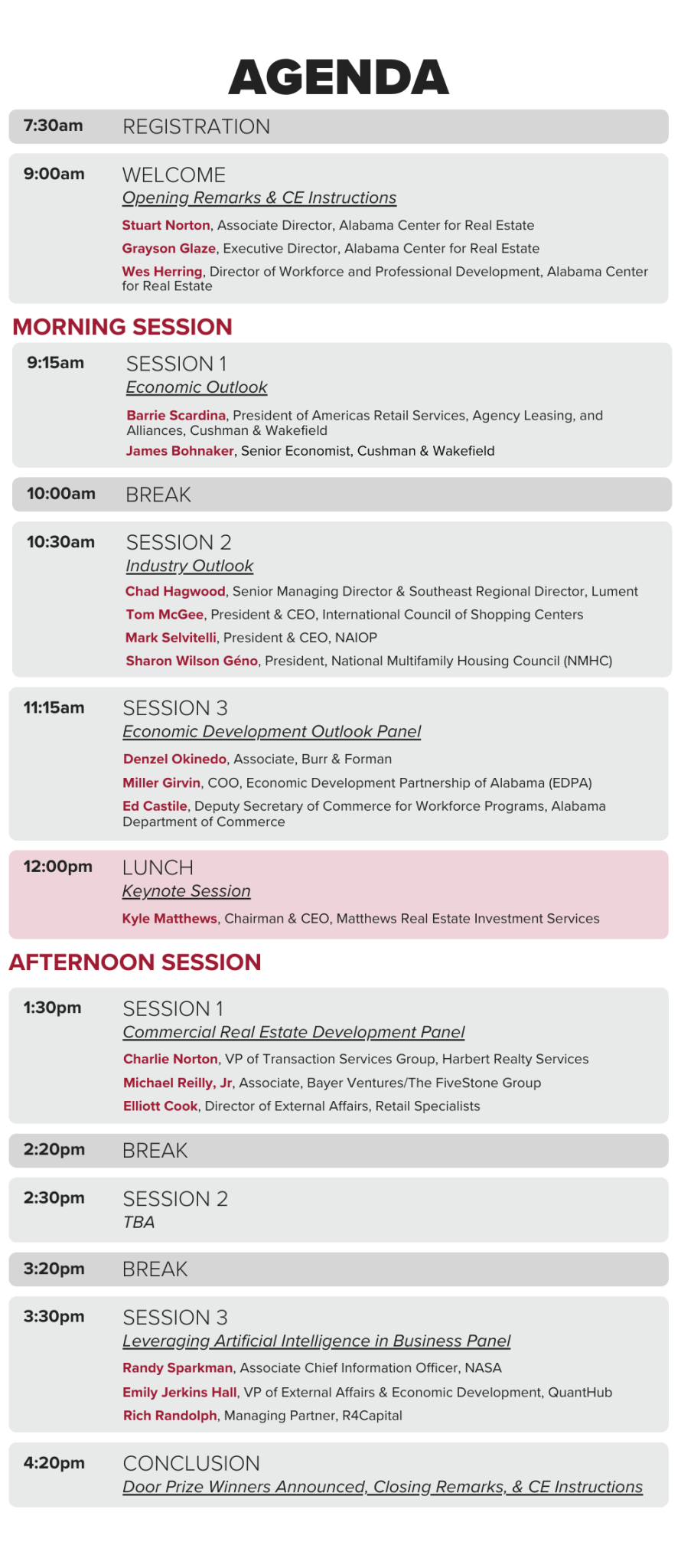 AGENDA

7:30am REGISTRATION

9:00am WELCOME
Opening Remarks & CE Instructions
Stuart Norton, Associate Director, Alabama Center for Real Estate
Grayson Glaze, Executive Director, Alabama Center for Real Estate
Wes Herring, Director of Workforce and Professional Development, Alabama Center for Real Estate

MORNING SESSION

9:15am SESSION 1
Economic Outlook
Barrie Scardina, President of Americas Retail Services, Agency Leasing, and Alliances, Cushman & Wakefield
James Bohnaker, Senior Economist, Cushman & Wakefield

10:00am BREAK

10:30am SESSION 2
Industry Outlook
Chad Hagwood, Senior Managing Director & Southeast Regional Director, Lument
Tom McGee, President & CEO, International Council of Shopping Centers
Mark Selvitelli, President & CEO, NAIOP
Sharon Wilson Géno, President, National Multifamily Housing Council (NMHC)

11:15am SESSION 3
Economic Development Outlook Panel
Denzel Okinedo, Associate, Burr & Forman
Miller Girvin, COO, Economic Development Partnership of Alabama (EDPA)
Ed Castile, Deputy Secretary of Commerce for Workforce Programs, Alabama Department of Commerce

12:00pm LUNCH
Keynote Session
Kyle Matthews, Chairman & CEO, Matthews Real Estate Investment Services

AFTERNOON SESSION

1:30pm SESSION 1
Commercial Real Estate Development Panel
Charlie Norton, VP of Transaction Services Group, Harbert Realty Services
Michael Reilly, Jr, Associate, Bayer Ventures/The FiveStone Group
Elliott Cook, Director of External Affairs, Retail Specialists

2:20pm BREAK

2:30pm SESSION 2
TBA

3:20pm BREAK

3:30pm SESSION 3
Leveraging Artificial Intelligence in Business Panel
Randy Sparkman, Associate Chief Information Officer, NASA
Emily Jerkins Hall, VP of External Affairs & Economic Development, QuantHub
Rich Randolph, Managing Partner, R4Capital

4:20pm CONCLUSION
Door Prize Winners Announced, Closing Remarks, & CE Instructions